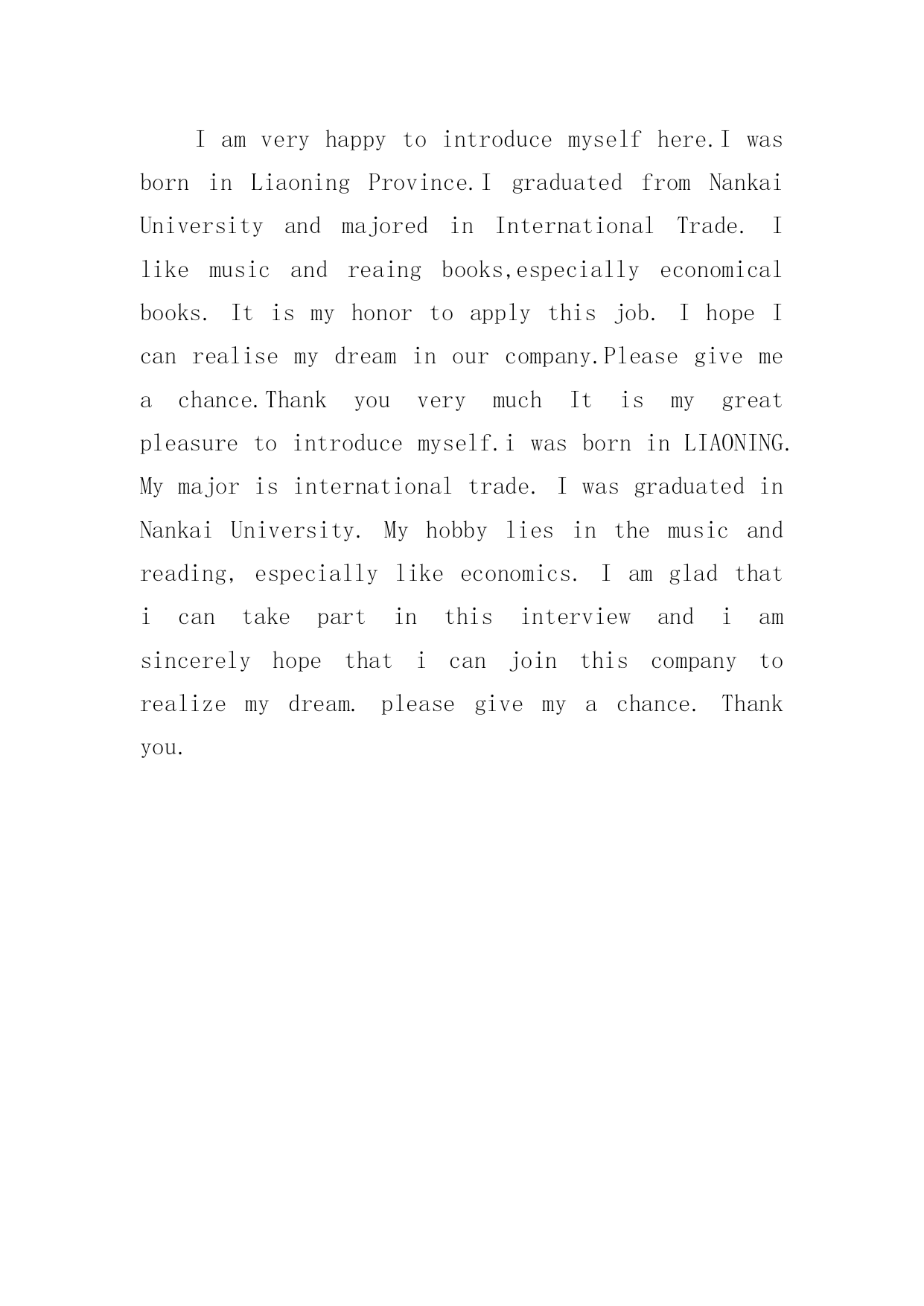 I am very happy to introduce myself here.I was born in Liaoning Province.I graduated from Nankai University and majored in International Trade. I like music and reaing books,especially economical books. It is my honor to apply this job. I hope I can realise my dream in our company.Please give me a chance.Thank you very much It is my great pleasure to introduce myself.i was born in LIAONING. My major is international trade. I was graduated in Nankai University. My hobby lies in the music and reading, especially like economics. I am glad that i can take part in this interview and i am sincerely hope that i can join this company to realize my dream. please give my a chance. Thank you.